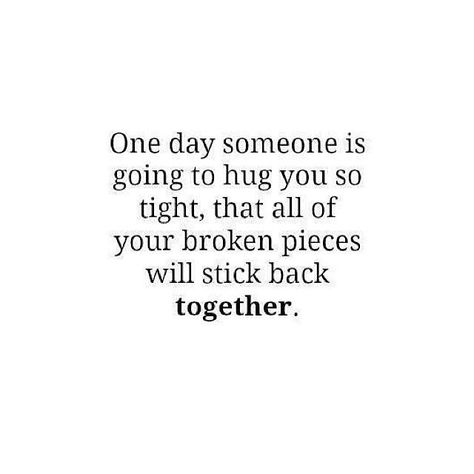 One day someone is going to hug you so tight, that all of your broken pieces will stick back together.